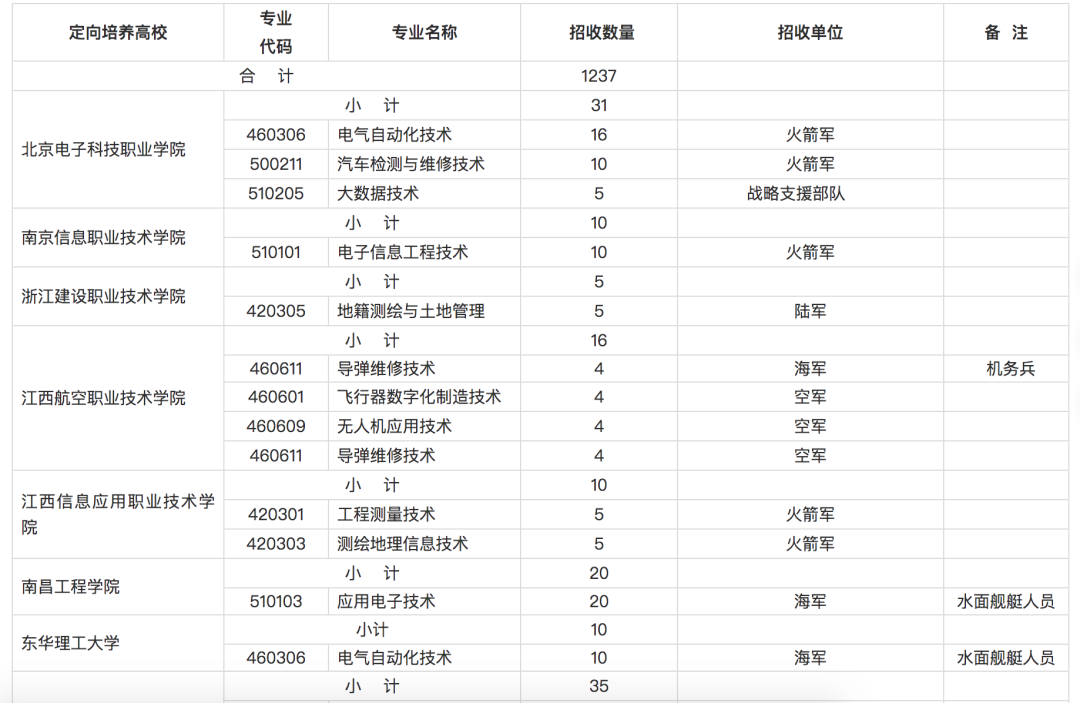 | 定向培养高校 | 专业代码 | 专业名称 | 招收数量 | 招收单位 | 备 注 |
|---|---|---|---|---|---|
| 合 计 | | | 1237 | | |
| 北京电子科技职业学院 | 小 计 | | 31 | | |
| | 460306 | 电气自动化技术 | 16 | 火箭军 | |
| | 500211 | 汽车检测与维修技术 | 10 | 火箭军 | |
| | 510205 | 大数据技术 | 5 | 战略支援部队 | |
| 南京信息职业技术学院 | 小 计 | | 10 | | |
| | 510101 | 电子信息工程技术 | 10 | 火箭军 | |
| 浙江建设职业技术学院 | 小 计 | | 5 | | |
| | 420305 | 地籍测绘与土地管理 | 5 | 陆军 | |
| 江西航空职业技术学院 | 小 计 | | 16 | | |
| | 460611 | 导弹维修技术 | 4 | 海军 | 机务兵 |
| | 460601 | 飞行器数字化制造技术 | 4 | 空军 | |
| | 460609 | 无人机应用技术 | 4 | 空军 | |
| | 460611 | 导弹维修技术 | 4 | 空军 | |
| 江西信息应用职业技术学院 | 小 计 | | 10 | | |
| | 420301 | 工程测量技术 | 5 | 火箭军 | |
| | 420303 | 测绘地理信息技术 | 5 | 火箭军 | |
| 南昌工程学院 | 小 计 | | 20 | | |
| | 510103 | 应用电子技术 | 20 | 海军 | 水面舰艇人员 |
| 东华理工大学 | 小计 | | 10 | | |
| | 460306 | 电气自动化技术 | 10 | 海军 | 水面舰艇人员 |
| | 小 计 | | 35 | | |